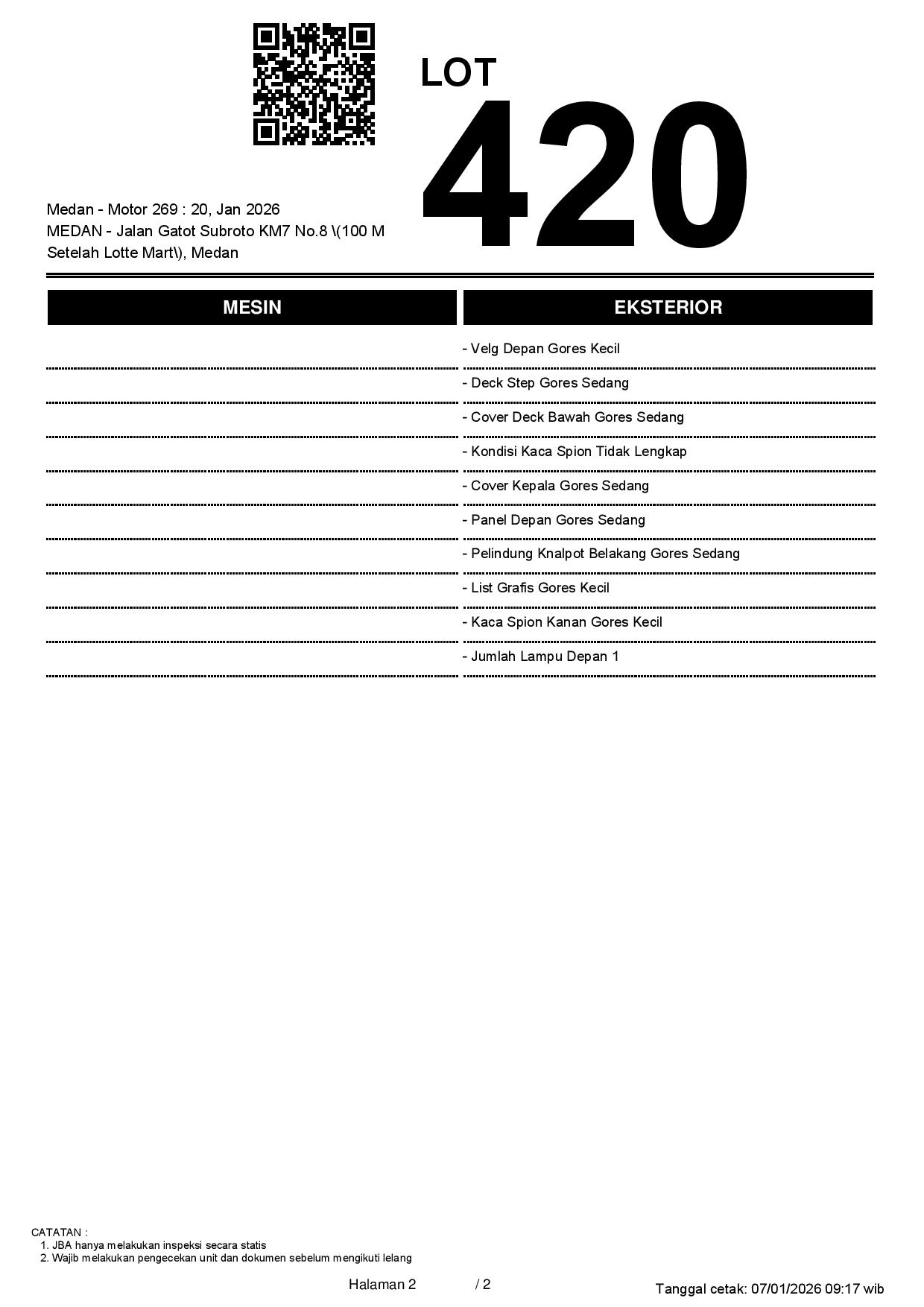 LOT
420

Medan - Motor 269 : 20, Jan 2026
MEDAN - Jalan Gatot Subroto KM7 No.8 \(100 M Setelah Lotte Mart\), Medan

| MESIN | EKSTERIOR |
|---|---|
| | - Velg Depan Gores Kecil |
| | - Deck Step Gores Sedang |
| | - Cover Deck Bawah Gores Sedang |
| | - Kondisi Kaca Spion Tidak Lengkap |
| | - Cover Kepala Gores Sedang |
| | - Panel Depan Gores Sedang |
| | - Pelindung Knalpot Belakang Gores Sedang |
| | - List Grafis Gores Kecil |
| | - Kaca Spion Kanan Gores Kecil |
| | - Jumlah Lampu Depan 1 |

CATATAN :
1. JBA hanya melakukan inspeksi secara statis
2. Wajib melakukan pengecekan unit dan dokumen sebelum mengikuti lelang

Halaman 2 / 2

Tanggal cetak: 07/01/2026 09:17 wib